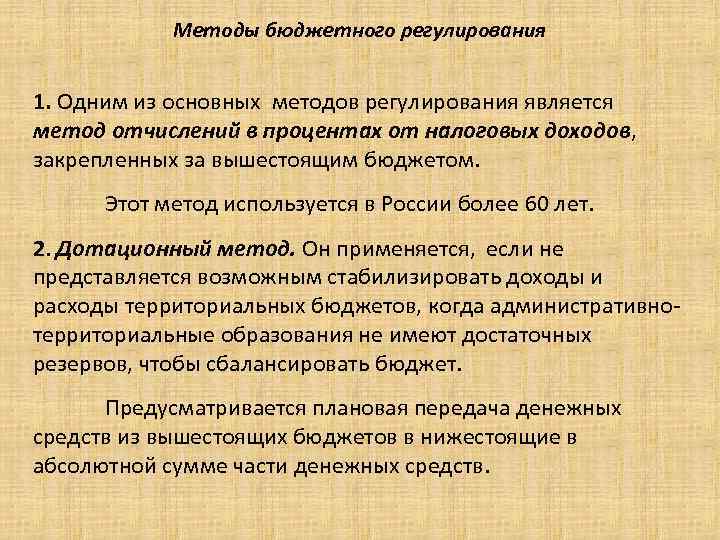 Методы бюджетного регулирования

1. Одним из основных методов регулирования является метод отчислений в процентах от налоговых доходов, закрепленных за вышестоящим бюджетом.

Этот метод используется в России более 60 лет.

2. Дотационный метод. Он применяется, если не представляется возможным стабилизировать доходы и расходы территориальных бюджетов, когда административно-территориальные образования не имеют достаточных резервов, чтобы сбалансировать бюджет.

Предусматривается плановая передача денежных средств из вышестоящих бюджетов в нижестоящие в абсолютной сумме части денежных средств.